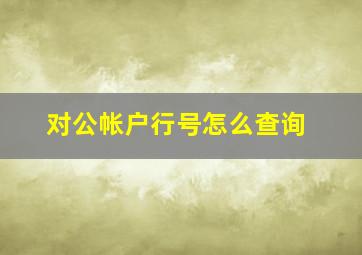 对公帐户行号怎么查询